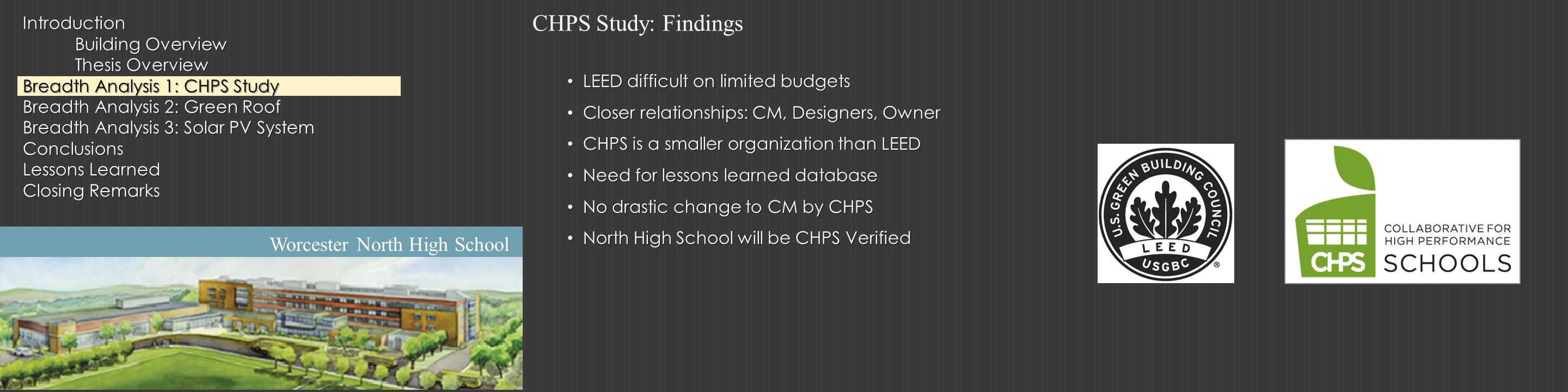 Introduction
Building Overview
Thesis Overview
Breadth Analysis 1: CHPS Study
Breadth Analysis 2: Green Roof
Breadth Analysis 3: Solar PV System
Conclusions
Lessons Learned
Closing Remarks

Worcester North High School

CHPS Study: Findings

• LEED difficult on limited budgets
• Closer relationships: CM, Designers, Owner
• CHPS is a smaller organization than LEED
• Need for lessons learned database
• No drastic change to CM by CHPS
• North High School will be CHPS Verified

U.S. GREEN BUILDING COUNCIL
LEED
USGBC

CHPS
COLLABORATIVE FOR HIGH PERFORMANCE
SCHOOLS